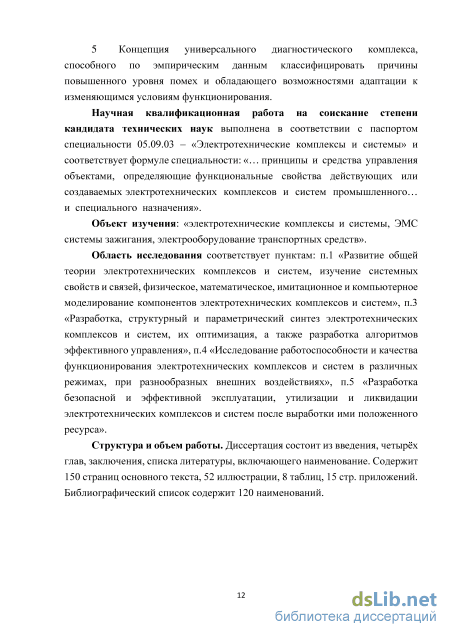 5 Концепция универсального диагностического комплекса, способного по эмпирическим данным классифицировать причины повышенного уровня помех и обладающего возможностями адаптации к изменяющимся условиям функционирования.

Научная квалификационная работа на соискание степени кандидата технических наук выполнена в соответствии с паспортом специальности 05.09.03 – «Электротехнические комплексы и системы» и соответствует формуле специальности: «… принципы и средства управления объектами, определяющие функциональные свойства действующих или создаваемых электротехнических комплексов и систем промышленного… и специального назначения».

Объект изучения: «электротехнические комплексы и системы, ЭМС системы зажигания, электрооборудование транспортных средств».

Область исследования соответствует пунктам: п.1 «Развитие общей теории электротехнических комплексов и систем, изучение системных свойств и связей, физическое, математическое, имитационное и компьютерное моделирование компонентов электротехнических комплексов и систем», п.3 «Разработка, структурный и параметрический синтез электротехнических комплексов и систем, их оптимизация, а также разработка алгоритмов эффективного управления», п.4 «Исследование работоспособности и качества функционирования электротехнических комплексов и систем в различных режимах, при разнообразных внешних воздействиях», п.5 «Разработка безопасной и эффективной эксплуатации, утилизации и ликвидации электротехнических комплексов и систем после выработки ими положенного ресурса».

Структура и объем работы. Диссертация состоит из введения, четырёх глав, заключения, списка литературы, включающего наименование. Содержит 150 страниц основного текста, 52 иллюстрации, 8 таблиц, 15 стр. приложений. Библиографический список содержит 120 наименований.

12

dsLib.net
библиотека диссертаций